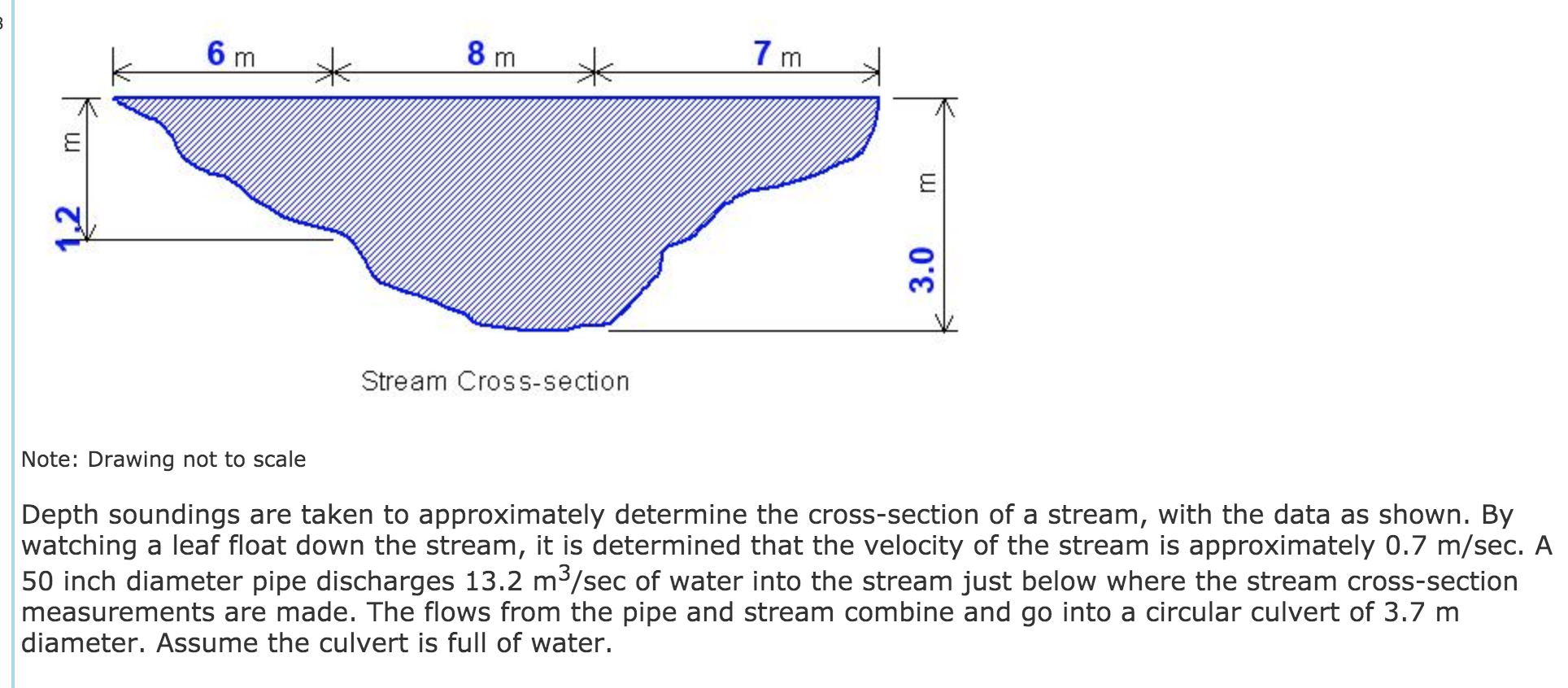 6 m
8 m
7 m
1.2 m
3.0 m

Stream Cross-section

Note: Drawing not to scale

Depth soundings are taken to approximately determine the cross-section of a stream, with the data as shown. By watching a leaf float down the stream, it is determined that the velocity of the stream is approximately 0.7 m/sec. A 50 inch diameter pipe discharges 13.2 $m^3$/sec of water into the stream just below where the stream cross-section measurements are made. The flows from the pipe and stream combine and go into a circular culvert of 3.7 m diameter. Assume the culvert is full of water.